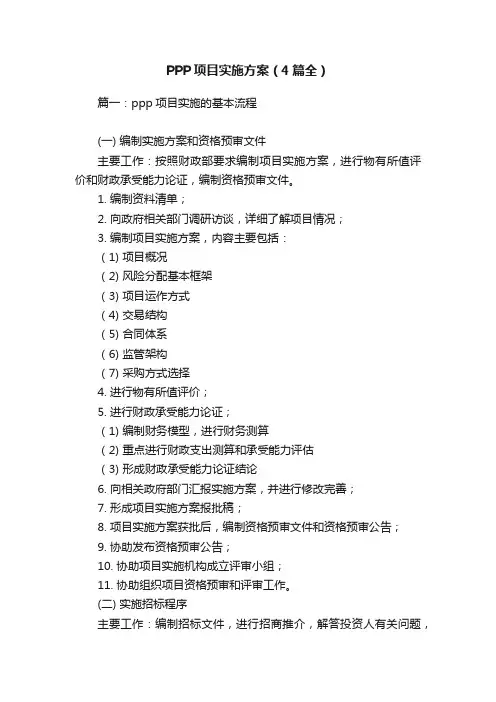 PPP项目实施方案（4篇全）

篇一：ppp 项目实施的基本流程

(一) 编制实施方案和资格预审文件

主要工作：按照财政部要求编制项目实施方案，进行物有所值评价和财政承受能力论证，编制资格预审文件。

1. 编制资料清单；

2. 向政府相关部门调研访谈，详细了解项目情况；

3. 编制项目实施方案，内容主要包括：

（1) 项目概况

（2) 风险分配基本框架

（3) 项目运作方式

（4) 交易结构

（5) 合同体系

（6) 监管架构

（7) 采购方式选择

4. 进行物有所值评价；

5. 进行财政承受能力论证；

（1) 编制财务模型，进行财务测算

（2) 重点进行财政支出测算和承受能力评估

（3) 形成财政承受能力论证结论

6. 向相关政府部门汇报实施方案，并进行修改完善；

7. 形成项目实施方案报批稿；

8. 项目实施方案获批后，编制资格预审文件和资格预审公告；

9. 协助发布资格预审公告；

10. 协助项目实施机构成立评审小组；

11. 协助组织项目资格预审和评审工作。

(二) 实施招标程序

主要工作：编制招标文件，进行招商推介，解答投资人有关问题，